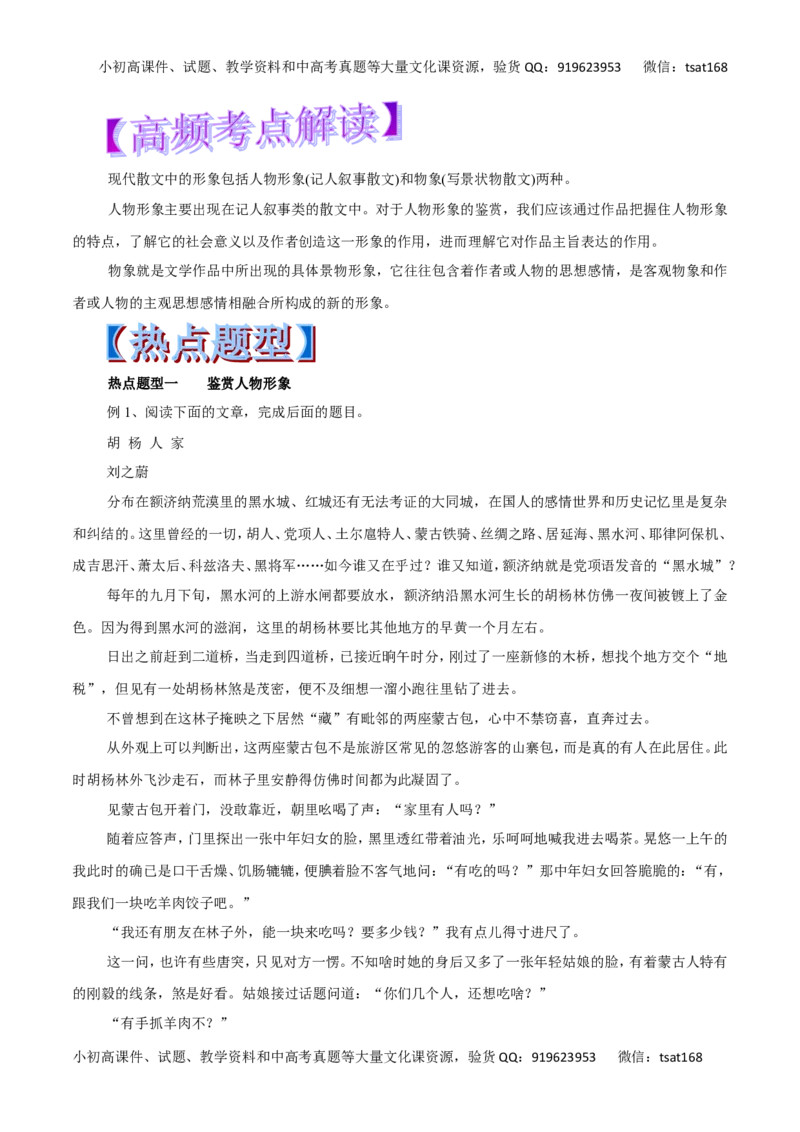 小初高课件、试题、教学资料和中高考真题等大量文化课资源，验货 QQ：919623953 微信：tsat168

【高频考点解读】

现代散文中的形象包括人物形象(记人叙事散文)和物象(写景状物散文)两种。

人物形象主要出现在记人叙事类的散文中。对于人物形象的鉴赏，我们应该通过作品把握住人物形象的特点，了解它的社会意义以及作者创造这一形象的作用，进而理解它对作品主旨表达的作用。

物象就是文学作品中所出现的具体景物形象，它往往包含着作者或人物的思想感情，是客观物象和作者或人物的主观思想感情相融合所构成的新的形象。

【热点题型】

热点题型一 鉴赏人物形象

例 1、阅读下面的文章，完成后面的题目。

胡 杨 人 家

刘之蔚

分布在额济纳荒漠里的黑水城、红城还有无法考证的大同城，在国人的感情世界和历史记忆里是复杂和纠结的。这里曾经的一切，胡人、党项人、土尔扈特人、蒙古铁骑、丝绸之路、居延海、黑水河、耶律阿保机、成吉思汗、萧太后、科兹洛夫、黑将军……如今谁又在乎过？谁又知道，额济纳就是党项语发音的“黑水城”？

每年的九月下旬，黑水河的上游水闸都要放水，额济纳沿黑水河生长的胡杨林仿佛一夜间被镀上了金色。因为得到黑水河的滋润，这里的胡杨林要比其他地方的早黄一个月左右。

日出之前赶到二道桥，当走到四道桥，已接近晌午时分，刚过了一座新修的木桥，想找个地方交个“地税”，但见有一处胡杨林煞是茂密，便不及细想一溜小跑往里钻了进去。

不曾想到在这林子掩映之下居然“藏”有毗邻的两座蒙古包，心中不禁窃喜，直奔过去。

从外观上可以判断出，这两座蒙古包不是旅游区常见的忽悠游客的山寨包，而是真的有人在此居住。此时胡杨林外飞沙走石，而林子里安静得仿佛时间都为此凝固了。

见蒙古包开着门，没敢靠近，朝里吆喝了声：“家里有人吗？”

随着应答声，门里探出一张中年妇女的脸，黑里透红带着油光，乐呵呵地喊我进去喝茶。晃悠一上午的我此时的确已是口干舌燥、饥肠辘辘，便腆着脸不客气地问：“有吃的吗？”那中年妇女回答脆脆的：“有，跟我们一块吃羊肉饺子吧。”

“我还有朋友在林子外，能一块来吃吗？要多少钱？”我有点儿得寸进尺了。

这一问，也许有些唐突，只见对方一愣。不知啥时她的身后又多了一张年轻姑娘的脸，有着蒙古人特有的刚毅的线条，煞是好看。姑娘接过话题问道：“你们几个人，还想吃啥？”

“有手抓羊肉不？”

小初高课件、试题、教学资料和中高考真题等大量文化课资源，验货 QQ：919623953 微信：tsat168